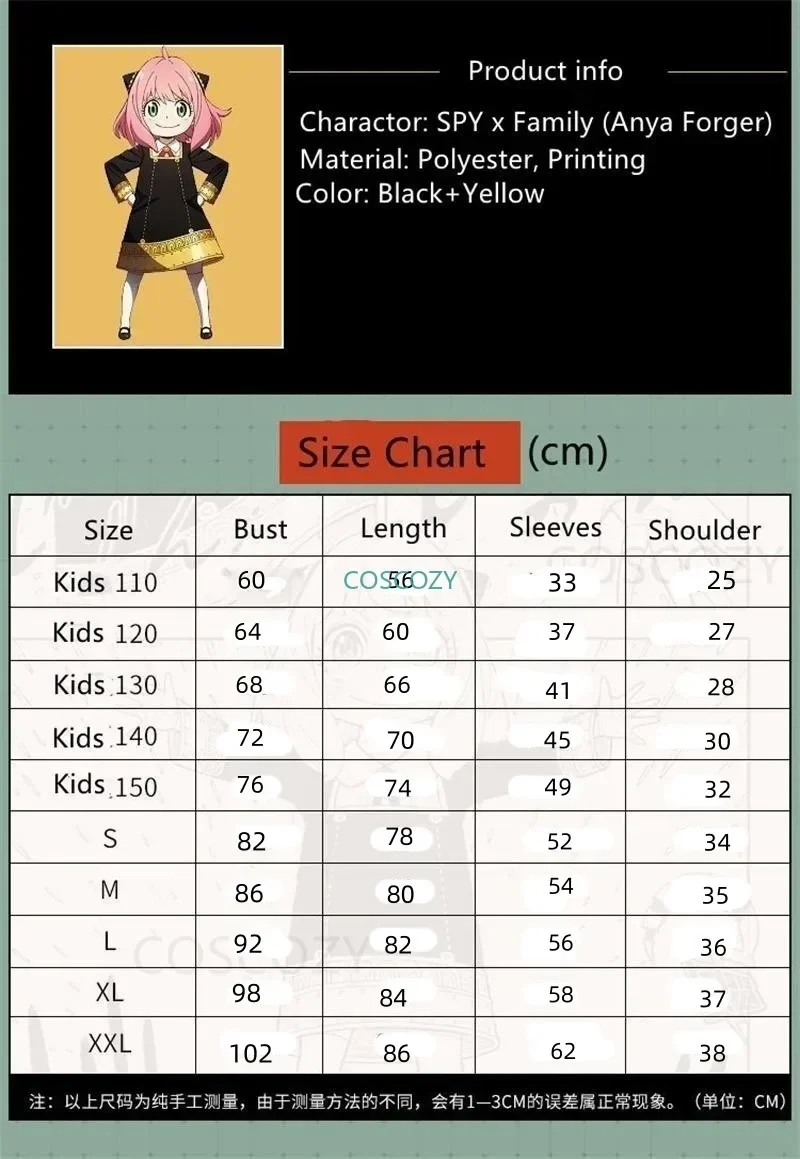 Product info

Charactor: SPY x Family (Anya Forger)
Material: Polyester, Printing
Color: Black+Yellow

Size Chart (cm)

| Size | Bust | Length | Sleeves | Shoulder |
|---|---|---|---|---|
| Kids 110 | 60 | 56 | 33 | 25 |
| Kids 120 | 64 | 60 | 37 | 27 |
| Kids 130 | 68 | 66 | 41 | 28 |
| Kids 140 | 72 | 70 | 45 | 30 |
| Kids 150 | 76 | 74 | 49 | 32 |
| S | 82 | 78 | 52 | 34 |
| M | 86 | 80 | 54 | 35 |
| L | 92 | 82 | 56 | 36 |
| XL | 98 | 84 | 58 | 37 |
| XXL | 102 | 86 | 62 | 38 |

注：以上尺码为纯手工测量，由于测量方法的不同，会有1—3CM的误差属正常现象。（单位：CM）

COSCOZY